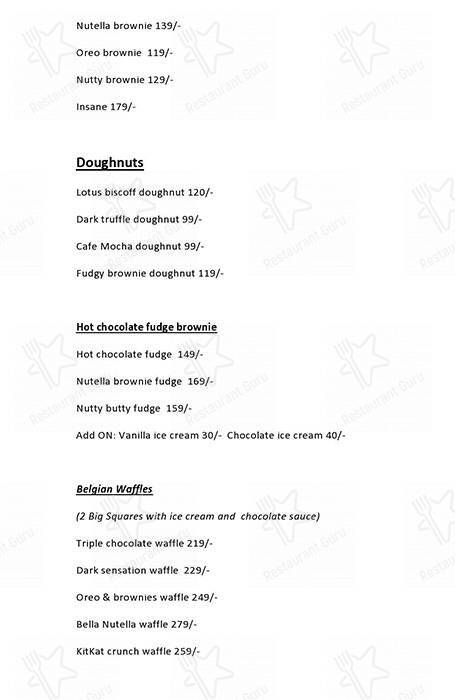 Nutella brownie 139/-

Oreo brownie 119/-

Nutty brownie 129/-

Insane 179/-

Doughnuts

Lotus biscoff doughnut 120/-

Dark truffle doughnut 99/-

Cafe Mocha doughnut 99/-

Fudgy brownie doughnut 119/-

Hot chocolate fudge brownie

Hot chocolate fudge 149/-

Nutella brownie fudge 169/-

Nutty butty fudge 159/-

Add ON: Vanilla ice cream 30/- Chocolate ice cream 40/-

Belgian Waffles

(2 Big Squares with ice cream and chocolate sauce)

Triple chocolate waffle 219/-

Dark sensation waffle 229/-

Oreo & brownies waffle 249/-

Bella Nutella waffle 279/-

KitKat crunch waffle 259/-

Restaurant Guru